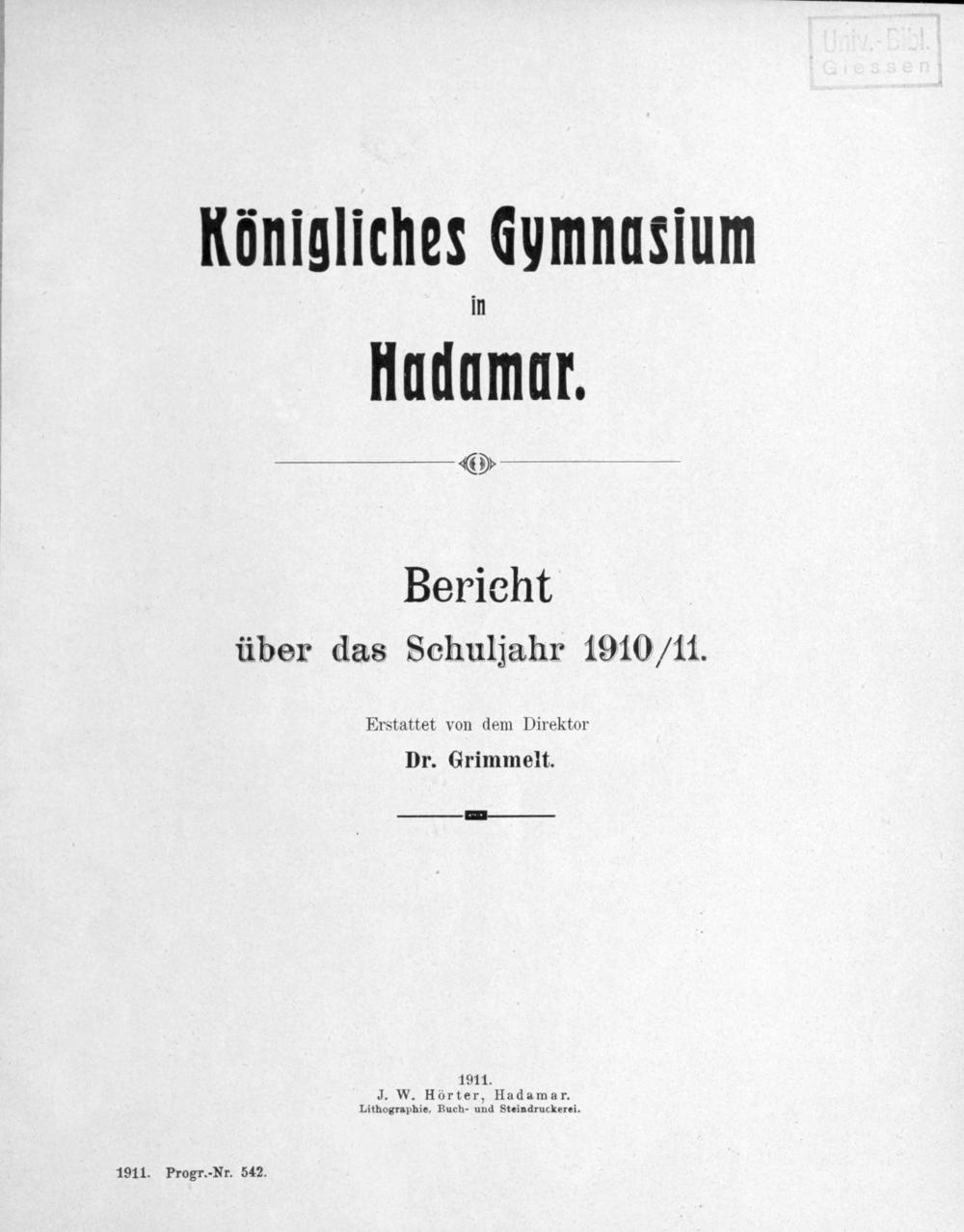 Univ.-Bibl.
Giessen

Königliches Gymnasium
in
Hadamar.

Bericht
über das Schuljahr 1910/11.

Erstattet von dem Direktor
Dr. Grimmelt.

1911.
J. W. Hörter, Hadamar.
Lithographie, Buch- und Steindruckerei.

1911. Progr.-Nr. 542.